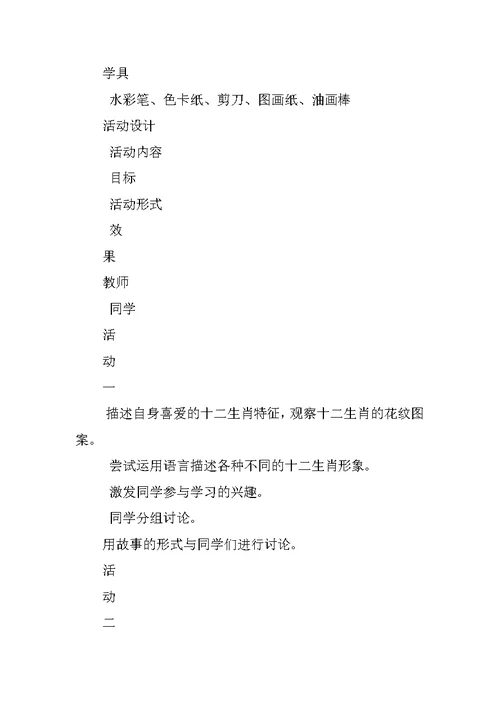 学具

水彩笔、色卡纸、剪刀、图画纸、油画棒

活动设计

活动内容

目标

活动形式

效

果

教师

同学

活

动

一

描述自身喜爱的十二生肖特征，观察十二生肖的花纹图案。

尝试运用语言描述各种不同的十二生肖形象。

激发同学参与学习的兴趣。

同学分组讨论。

用故事的形式与同学们进行讨论。

活

动

二